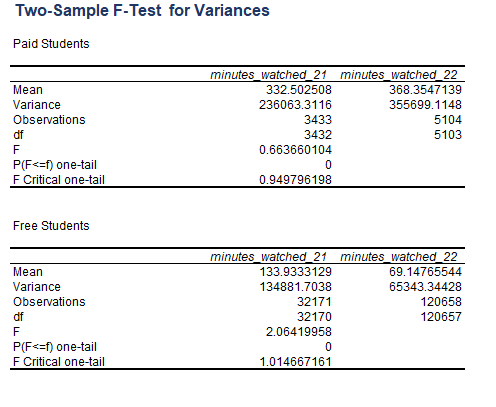 Two-Sample F-Test for Variances

Paid Students

| | minutes_watched_21 | minutes_watched_22 |
|---|---|---|
| Mean | 332.502508 | 368.3547139 |
| Variance | 236063.3116 | 355699.1148 |
| Observations | 3433 | 5104 |
| df | 3432 | 5103 |
| F | 0.663660104 | |
| P(F<=f) one-tail | 0 | |
| F Critical one-tail | 0.949796198 | |

Free Students

| | minutes_watched_21 | minutes_watched_22 |
|---|---|---|
| Mean | 133.9333129 | 69.14765544 |
| Variance | 134881.7038 | 65343.34428 |
| Observations | 32171 | 120658 |
| df | 32170 | 120657 |
| F | 2.06419958 | |
| P(F<=f) one-tail | 0 | |
| F Critical one-tail | 1.014667161 | |